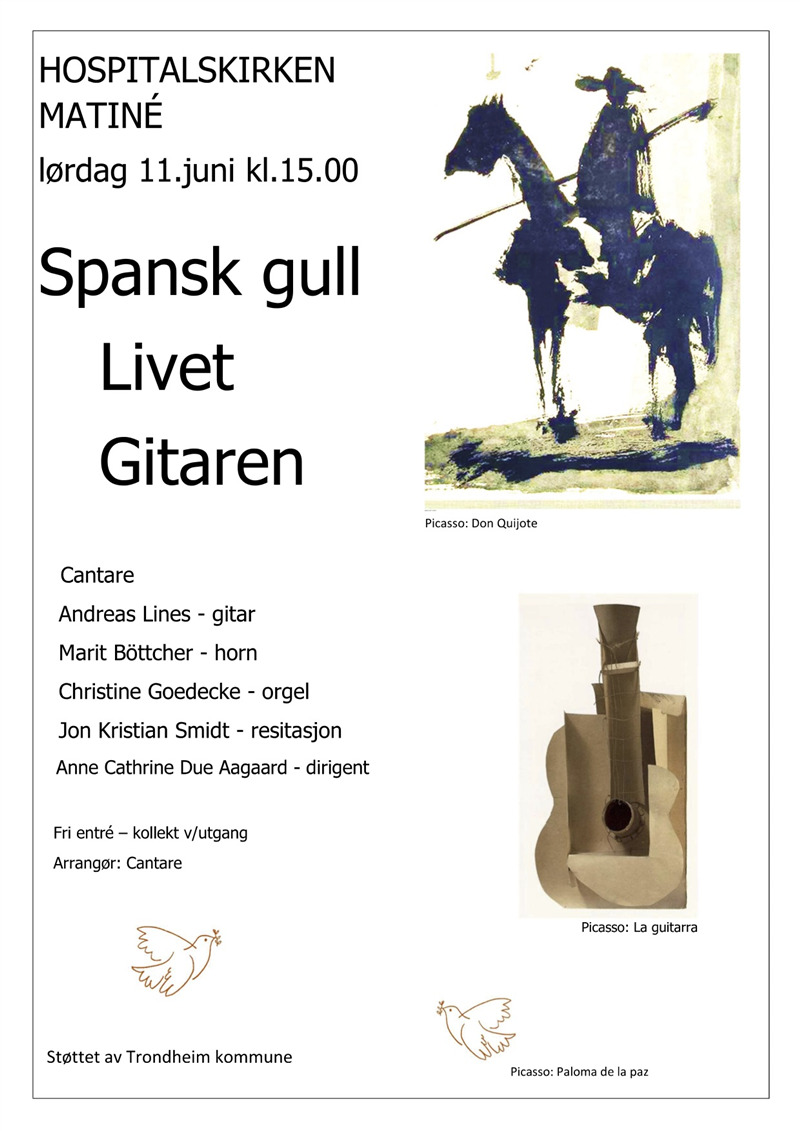 HOSPITALSKIRKEN
MATINÉ
lørdag 11.juni kl.15.00

Spansk gull
Livet
Gitaren

Picasso: Don Quijote

Cantare
Andreas Lines - gitar
Marit Böttcher - horn
Christine Goedecke - orgel
Jon Kristian Smidt - resitasjon
Anne Cathrine Due Aagaard - dirigent

Fri entré – kollekt v/utgang
Arrangør: Cantare

Picasso: La guitarra

Støttet av Trondheim kommune

Picasso: Paloma de la paz